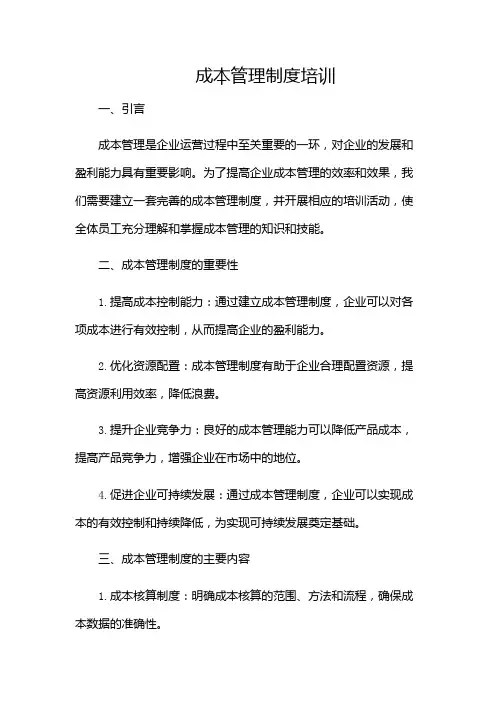 成本管理制度培训

一、引言

成本管理是企业运营过程中至关重要的一环，对企业的发展和盈利能力具有重要影响。为了提高企业成本管理的效率和效果，我们需要建立一套完善的成本管理制度，并开展相应的培训活动，使全体员工充分理解和掌握成本管理的知识和技能。

二、成本管理制度的重要性

1. 提高成本控制能力：通过建立成本管理制度，企业可以对各项成本进行有效控制，从而提高企业的盈利能力。

2. 优化资源配置：成本管理制度有助于企业合理配置资源，提高资源利用效率，降低浪费。

3. 提升企业竞争力：良好的成本管理能力可以降低产品成本，提高产品竞争力，增强企业在市场中的地位。

4. 促进企业可持续发展：通过成本管理制度，企业可以实现成本的有效控制和持续降低，为实现可持续发展奠定基础。

三、成本管理制度的主要内容

1. 成本核算制度：明确成本核算的范围、方法和流程，确保成本数据的准确性。